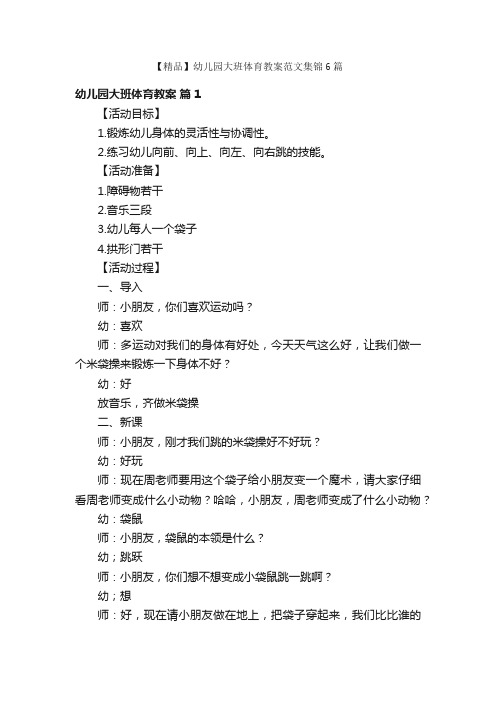 【精品】幼儿园大班体育教案范文集锦6篇

幼儿园大班体育教案 篇1

【活动目标】

1.锻炼幼儿身体的灵活性与协调性。

2.练习幼儿向前、向上、向左、向右跳的技能。

【活动准备】

1.障碍物若干

2.音乐三段

3.幼儿每人一个袋子

4.拱形门若干

【活动过程】

一、导入

师：小朋友，你们喜欢运动吗？

幼：喜欢

师：多运动对我们的身体有好处，今天天气这么好，让我们做一个米袋操来锻炼一下身体不好？

幼：好

放音乐，齐做米袋操

二、新课

师：小朋友，刚才我们跳的米袋操好不好玩？

幼：好玩

师：现在周老师要用这个袋子给小朋友变一个魔术，请大家仔细看周老师变成什么小动物？哈哈，小朋友，周老师变成了什么小动物？

幼：袋鼠

师：小朋友，袋鼠的本领是什么？

幼；跳跃

师：小朋友，你们想不想变成小袋鼠跳一跳啊？

幼；想

师：好，现在请小朋友做在地上，把袋子穿起来，我们比比谁的